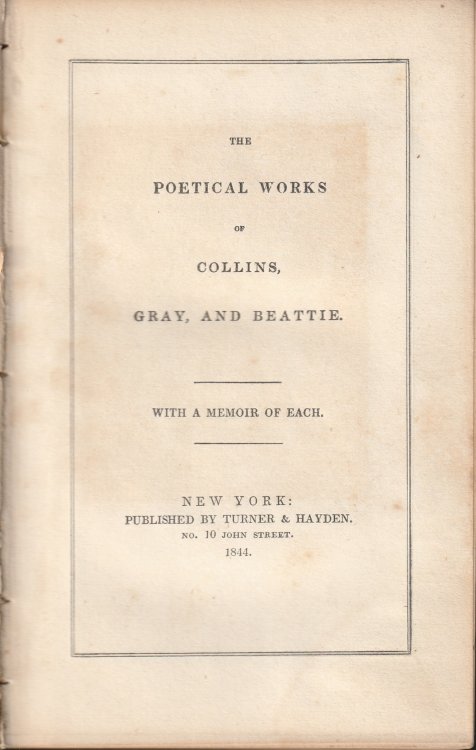 THE

POETICAL WORKS

OF

COLLINS,

GRAY, AND BEATTIE.

WITH A MEMOIR OF EACH.

NEW YORK:
PUBLISHED BY TURNER & HAYDEN.
NO. 10 JOHN STREET.
1844.